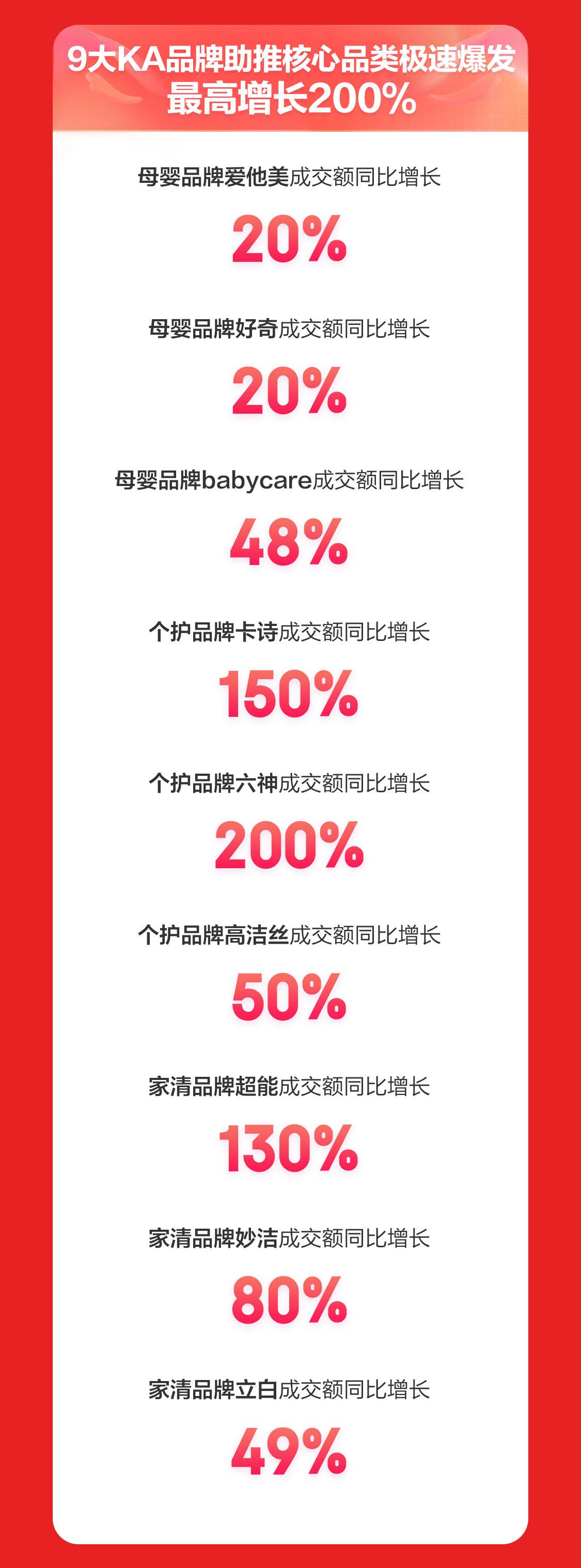 9大KA品牌助推核心品类极速爆发
最高增长200%

母婴品牌爱他美成交额同比增长
20%

母婴品牌好奇成交额同比增长
20%

母婴品牌babycare成交额同比增长
48%

个护品牌卡诗成交额同比增长
150%

个护品牌六神成交额同比增长
200%

个护品牌高洁丝成交额同比增长
50%

家清品牌超能成交额同比增长
130%

家清品牌妙洁成交额同比增长
80%

家清品牌立白成交额同比增长
49%